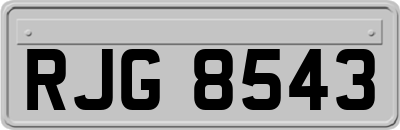 RJG 8543